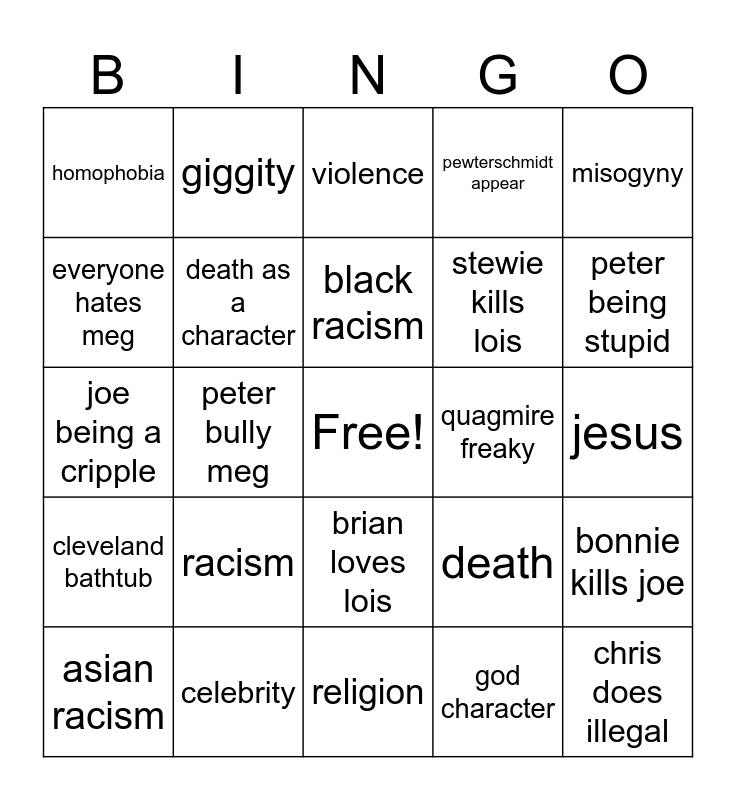 | B | I | N | G | O |
|---|---|---|---|---|
| homophobia | giggity | violence | pewterschmidt appear | misogyny |
| everyone hates meg | death as a character | black racism | stewie kills lois | peter being stupid |
| joe being a cripple | peter bully meg | Free! | quagmire freaky | jesus |
| cleveland bathtub | racism | brian loves lois | death | bonnie kills joe |
| asian racism | celebrity | religion | god character | chris does illegal |